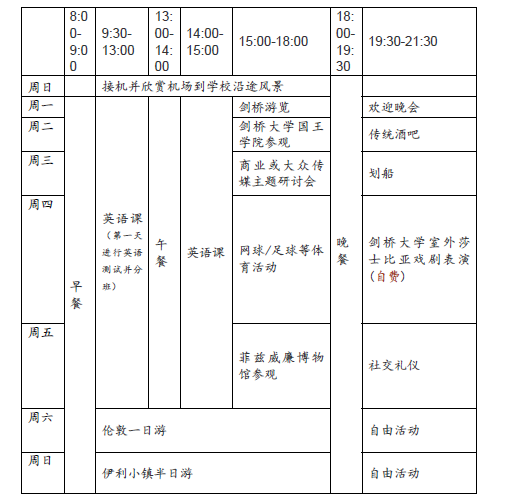 | | 8:00-9:00 | 9:30-13:00 | 13:00-14:00 | 14:00-15:00 | 15:00-18:00 | 18:00-19:30 | 19:30-21:30 |
|---|---|---|---|---|---|---|---|
| 周日 | | 接机并欣赏机场到学校沿途风景 | | | | 晚餐 | |
| 周一 | 早餐 | 英语课（第一天进行英语测试并分班） | 午餐 | 英语课 | 剑桥游览 | | 欢迎晚会 |
| 周二 | | | | | 剑桥大学国王学院参观 | | 传统酒吧 |
| 周三 | | | | | 商业或大众传媒主题研讨会 | | 划船 |
| 周四 | | | | | 网球/足球等体育活动 | | 剑桥大学室外莎士比亚戏剧表演（自费） |
| 周五 | | | | | 菲兹威廉博物馆参观 | | 社交礼仪 |
| 周六 | | 伦敦一日游 | | | | | 自由活动 |
| 周日 | | 伊利小镇半日游 | | | | | 自由活动 |